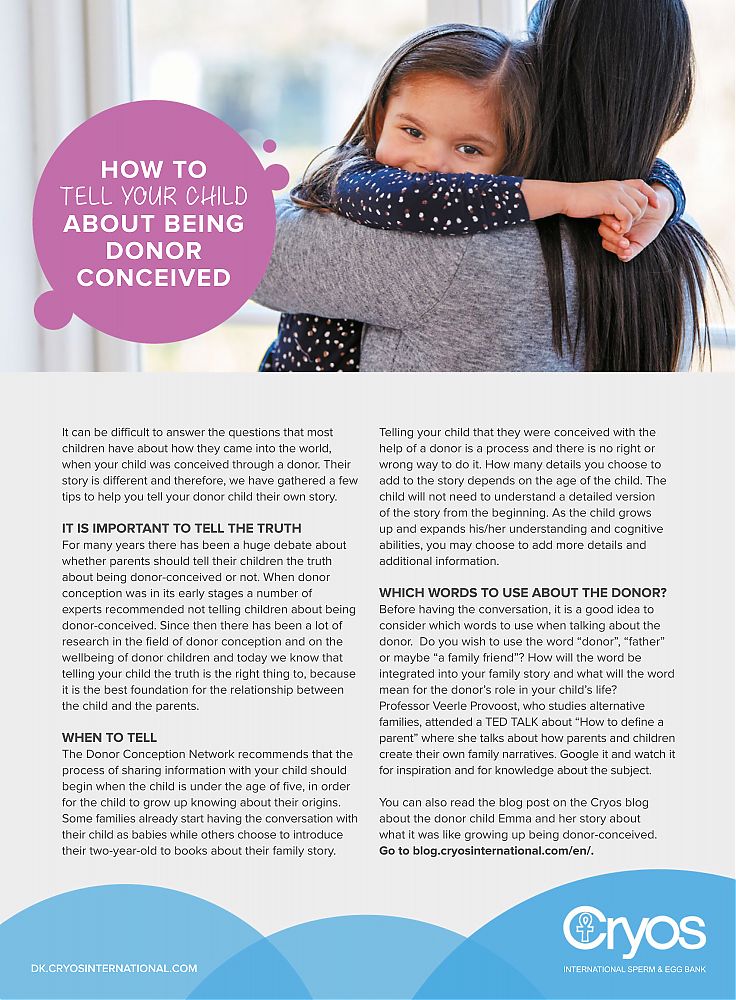 HOW TO TELL YOUR CHILD ABOUT BEING DONOR CONCEIVED

It can be difficult to answer the questions that most children have about how they came into the world, when your child was conceived through a donor. Their story is different and therefore, we have gathered a few tips to help you tell your donor child their own story.

IT IS IMPORTANT TO TELL THE TRUTH
For many years there has been a huge debate about whether parents should tell their children the truth about being donor-conceived or not. When donor conception was in its early stages a number of experts recommended not telling children about being donor-conceived. Since then there has been a lot of research in the field of donor conception and on the wellbeing of donor children and today we know that telling your child the truth is the right thing to, because it is the best foundation for the relationship between the child and the parents.

WHEN TO TELL
The Donor Conception Network recommends that the process of sharing information with your child should begin when the child is under the age of five, in order for the child to grow up knowing about their origins. Some families already start having the conversation with their child as babies while others choose to introduce their two-year-old to books about their family story.

Telling your child that they were conceived with the help of a donor is a process and there is no right or wrong way to do it. How many details you choose to add to the story depends on the age of the child. The child will not need to understand a detailed version of the story from the beginning. As the child grows up and expands his/her understanding and cognitive abilities, you may choose to add more details and additional information.

WHICH WORDS TO USE ABOUT THE DONOR?
Before having the conversation, it is a good idea to consider which words to use when talking about the donor. Do you wish to use the word "donor", "father" or maybe "a family friend"? How will the word be integrated into your family story and what will the word mean for the donor's role in your child's life? Professor Veerle Provoost, who studies alternative families, attended a TED TALK about "How to define a parent" where she talks about how parents and children create their own family narratives. Google it and watch it for inspiration and for knowledge about the subject.

You can also read the blog post on the Cryos blog about the donor child Emma and her story about what it was like growing up being donor-conceived. Go to blog.cryosinternational.com/en/.

DK.CRYOSINTERNATIONAL.COM

Cryos
INTERNATIONAL SPERM & EGG BANK